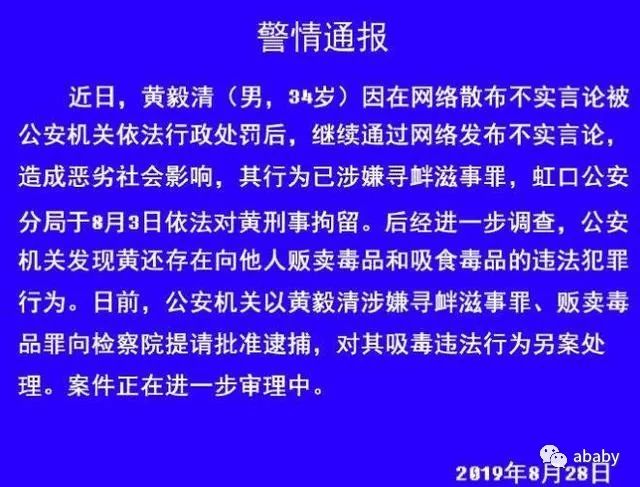 警情通报

近日，黄毅清（男，34岁）因在网络散布不实言论被公安机关依法行政处罚后，继续通过网络发布不实言论，造成恶劣社会影响，其行为已涉嫌寻衅滋事罪，虹口公安分局于8月3日依法对黄刑事拘留。后经进一步调查，公安机关发现黄还存在向他人贩卖毒品和吸食毒品的违法犯罪行为。日前，公安机关以黄毅清涉嫌寻衅滋事罪、贩卖毒品罪向检察院提请批准逮捕，对其吸毒违法行为另案处理。案件正在进一步审理中。

ababy

2019年8月28日